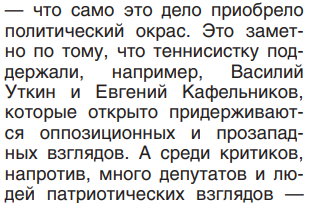 — что само это дело приобрело политический окрас. Это заметно по тому, что теннисистку поддержали, например, Василий Уткин и Евгений Кафельников, которые открыто придерживаются оппозиционных и прозападных взглядов. А среди критиков, напротив, много депутатов и людей патриотических взглядов —